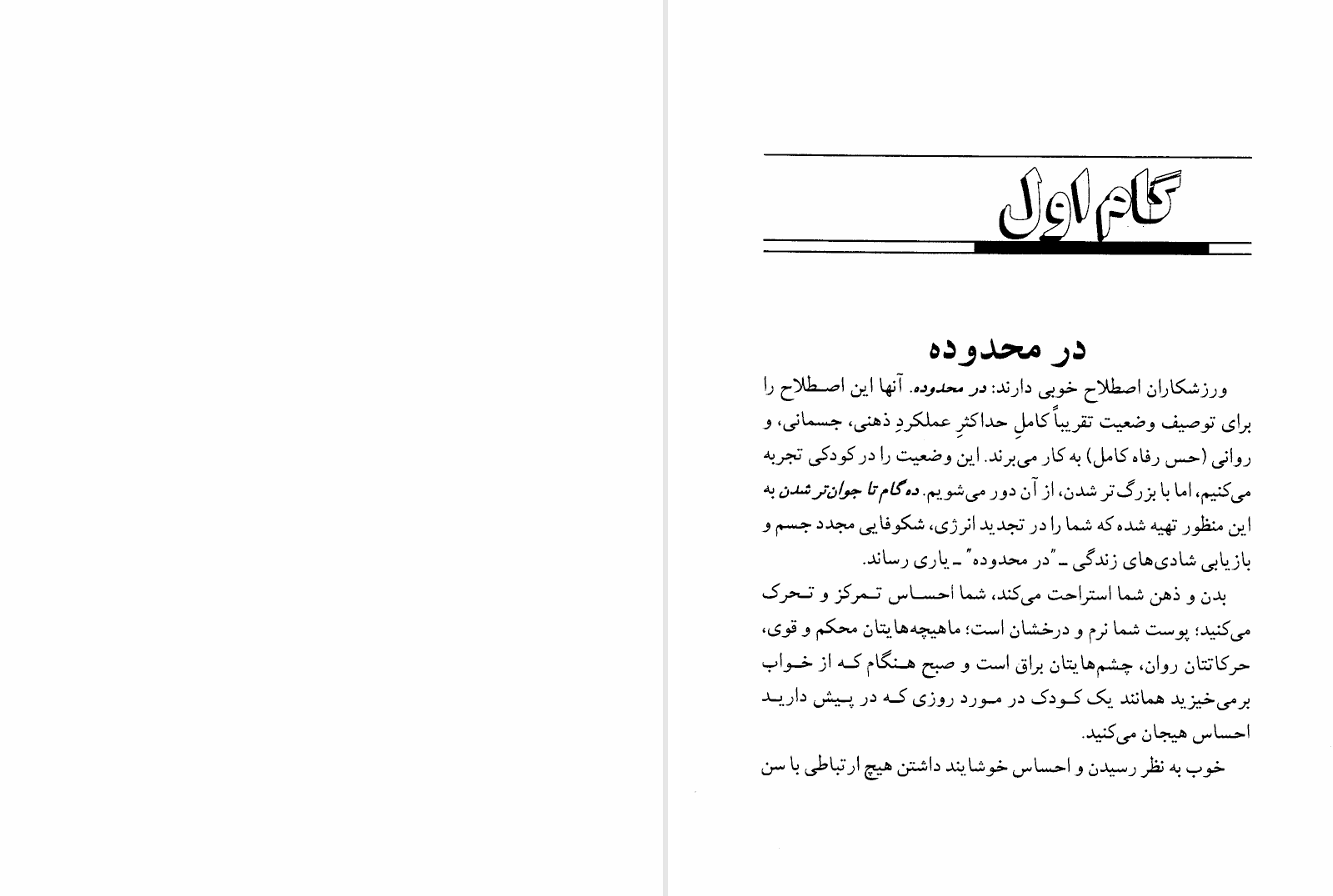 گام اول

در محدوده

ورزشکاران اصطلاح خوبی دارند: در محدوده. آنها این اصطلاح را برای توصیف وضعیت تقریباً کاملِ حداکثرِ عملکردِ ذهنی، جسمانی، و روانی (حس رفاه کامل) به کار می‌برند. این وضعیت را در کودکی تجربه می‌کنیم، اما با بزرگ‌تر شدن، از آن دور می‌شویم. ده گام تا جوان‌تر شدن به این منظور تهیه شده که شما را در تجدید انرژی، شکوفایی مجدد جسم و بازیابی شادی‌های زندگی ـ "در محدوده" ـ یاری رساند.

بدن و ذهن شما استراحت می‌کند، شما احساس تمرکز و تحرک می‌کنید؛ پوست شما نرم و درخشان است؛ ماهیچه‌هایتان محکم و قوی، حرکاتتان روان، چشم‌هایتان براق است و صبح هنگام که از خواب برمی‌خیزید همانند یک کودک در مورد روزی که در پیش دارید احساس هیجان می‌کنید.

خوب به نظر رسیدن و احساس خوشایند داشتن هیچ ارتباطی با سن